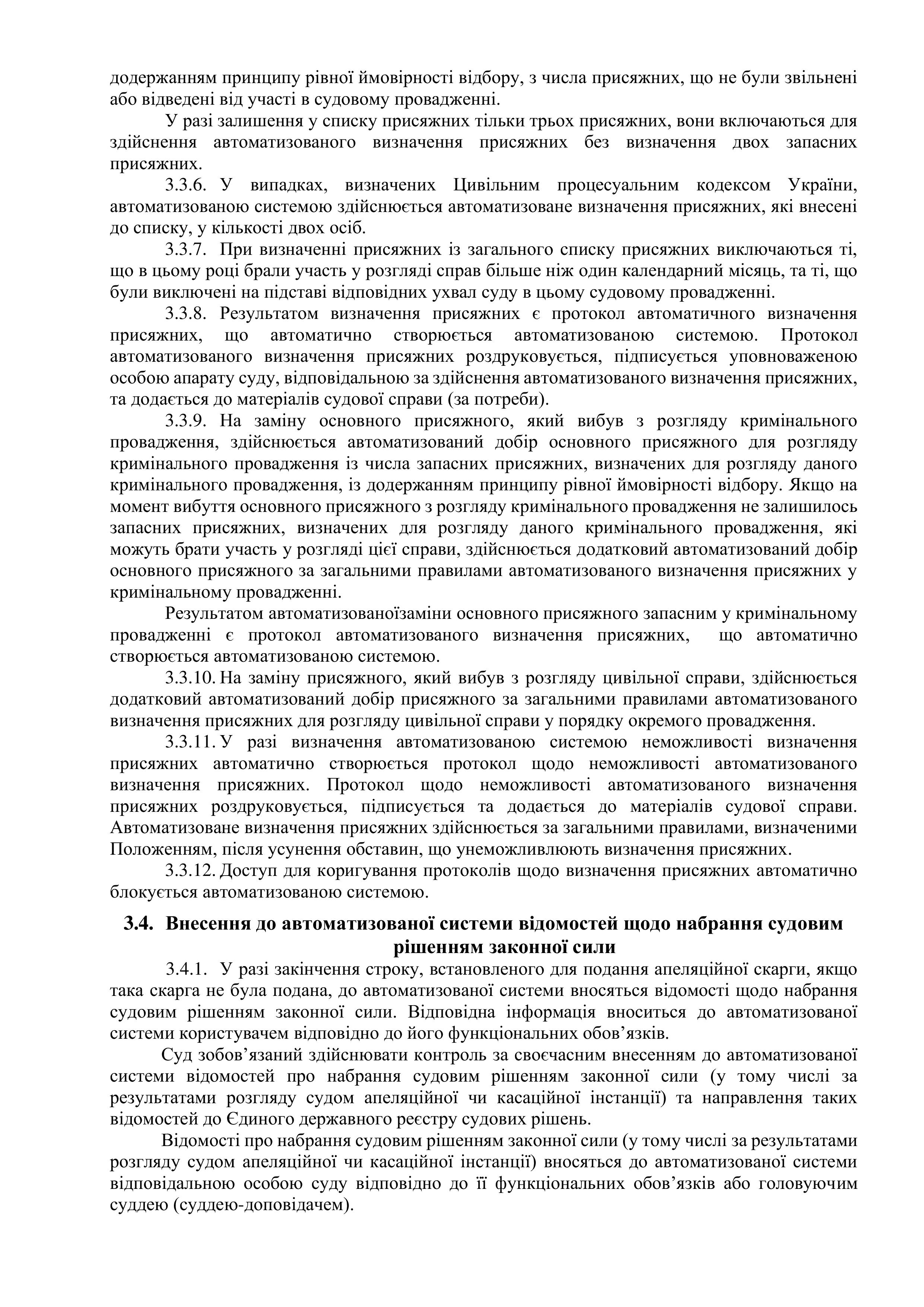 додержанням принципу рівної ймовірності відбору, з числа присяжних, що не були звільнені або відведені від участі в судовому провадженні.

У разі залишення у списку присяжних тільки трьох присяжних, вони включаються для здійснення автоматизованого визначення присяжних без визначення двох запасних присяжних.

3.3.6. У випадках, визначених Цивільним процесуальним кодексом України, автоматизованою системою здійснюється автоматизоване визначення присяжних, які внесені до списку, у кількості двох осіб.

3.3.7. При визначенні присяжних із загального списку присяжних виключаються ті, що в цьому році брали участь у розгляді справ більше ніж один календарний місяць, та ті, що були виключені на підставі відповідних ухвал суду в цьому судовому провадженні.

3.3.8. Результатом визначення присяжних є протокол автоматичного визначення присяжних, що автоматично створюється автоматизованою системою. Протокол автоматизованого визначення присяжних роздруковується, підписується уповноваженою особою апарату суду, відповідальною за здійснення автоматизованого визначення присяжних, та додається до матеріалів судової справи (за потреби).

3.3.9. На заміну основного присяжного, який вибув з розгляду кримінального провадження, здійснюється автоматизований добір основного присяжного для розгляду кримінального провадження із числа запасних присяжних, визначених для розгляду даного кримінального провадження, із додержанням принципу рівної ймовірності відбору. Якщо на момент вибуття основного присяжного з розгляду кримінального провадження не залишилось запасних присяжних, визначених для розгляду даного кримінального провадження, які можуть брати участь у розгляді цієї справи, здійснюється додатковий автоматизований добір основного присяжного за загальними правилами автоматизованого визначення присяжних у кримінальному провадженні.

Результатом автоматизованоїзаміни основного присяжного запасним у кримінальному провадженні є протокол автоматизованого визначення присяжних, що автоматично створюється автоматизованою системою.

3.3.10. На заміну присяжного, який вибув з розгляду цивільної справи, здійснюється додатковий автоматизований добір присяжного за загальними правилами автоматизованого визначення присяжних для розгляду цивільної справи у порядку окремого провадження.

3.3.11. У разі визначення автоматизованою системою неможливості визначення присяжних автоматично створюється протокол щодо неможливості автоматизованого визначення присяжних. Протокол щодо неможливості автоматизованого визначення присяжних роздруковується, підписується та додається до матеріалів судової справи. Автоматизоване визначення присяжних здійснюється за загальними правилами, визначеними Положенням, після усунення обставин, що унеможливлюють визначення присяжних.

3.3.12. Доступ для коригування протоколів щодо визначення присяжних автоматично блокується автоматизованою системою.

3.4. Внесення до автоматизованої системи відомостей щодо набрання судовим рішенням законної сили

3.4.1. У разі закінчення строку, встановленого для подання апеляційної скарги, якщо така скарга не була подана, до автоматизованої системи вносяться відомості щодо набрання судовим рішенням законної сили. Відповідна інформація вноситься до автоматизованої системи користувачем відповідно до його функціональних обов’язків.

Суд зобов’язаний здійснювати контроль за своєчасним внесенням до автоматизованої системи відомостей про набрання судовим рішенням законної сили (у тому числі за результатами розгляду судом апеляційної чи касаційної інстанції) та направлення таких відомостей до Єдиного державного реєстру судових рішень.

Відомості про набрання судовим рішенням законної сили (у тому числі за результатами розгляду судом апеляційної чи касаційної інстанції) вносяться до автоматизованої системи відповідальною особою суду відповідно до її функціональних обов’язків або головуючим суддею (суддею-доповідачем).